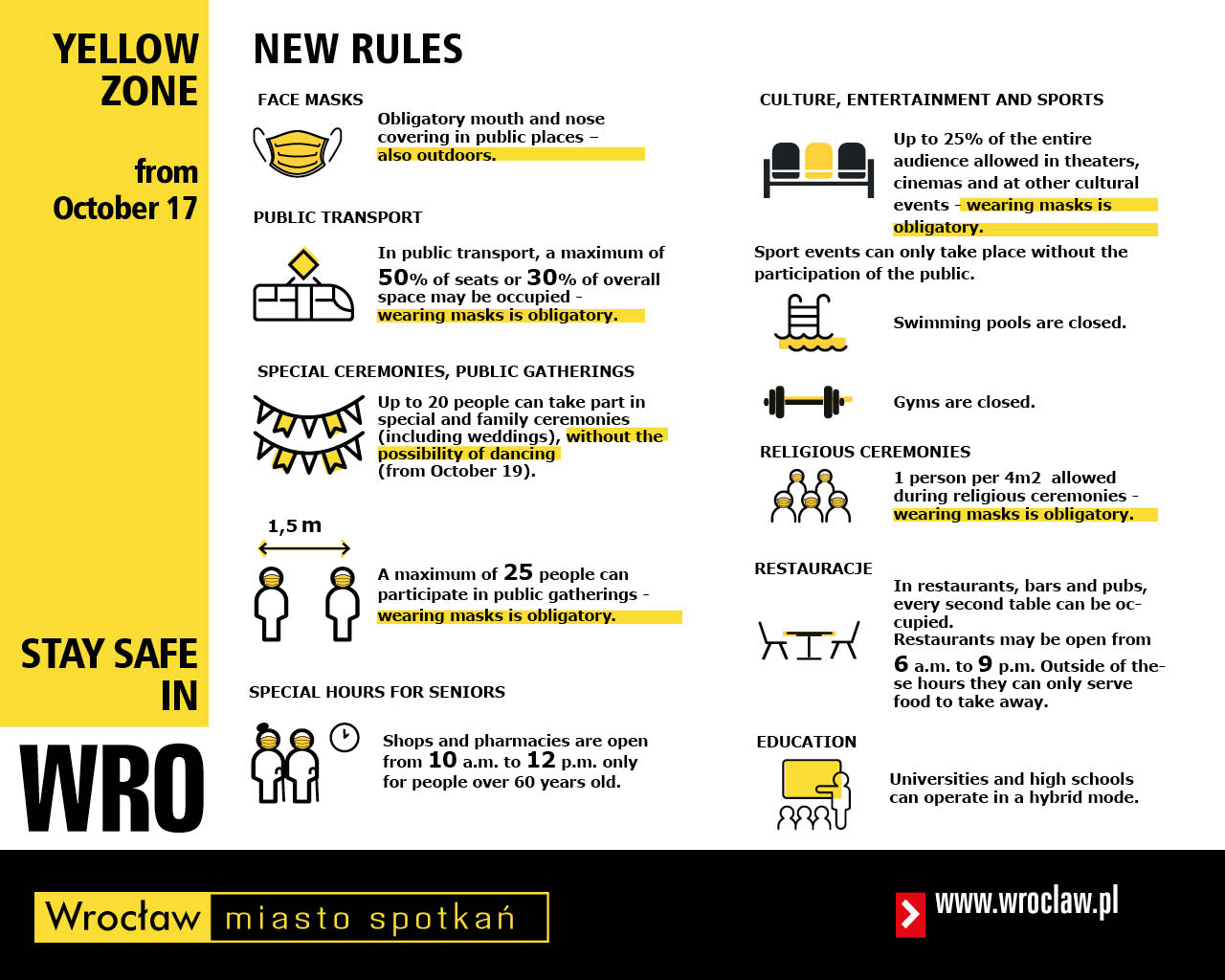 YELLOW ZONE

from October 17

STAY SAFE IN

WRO

NEW RULES

FACE MASKS

Obligatory mouth and nose covering in public places – also outdoors.

PUBLIC TRANSPORT

In public transport, a maximum of 50% of seats or 30% of overall space may be occupied - wearing masks is obligatory.

SPECIAL CEREMONIES, PUBLIC GATHERINGS

Up to 20 people can take part in special and family ceremonies (including weddings), without the possibility of dancing (from October 19).

1,5 m

A maximum of 25 people can participate in public gatherings - wearing masks is obligatory.

SPECIAL HOURS FOR SENIORS

Shops and pharmacies are open from 10 a.m. to 12 p.m. only for people over 60 years old.

CULTURE, ENTERTAINMENT AND SPORTS

Up to 25% of the entire audience allowed in theaters, cinemas and at other cultural events - wearing masks is obligatory.

Sport events can only take place without the participation of the public.

Swimming pools are closed.

Gyms are closed.

RELIGIOUS CEREMONIES

1 person per 4m2 allowed during religious ceremonies - wearing masks is obligatory.

RESTAURACJE

In restaurants, bars and pubs, every second table can be occupied.
Restaurants may be open from 6 a.m. to 9 p.m. Outside of these hours they can only serve food to take away.

EDUCATION

Universities and high schools can operate in a hybrid mode.

Wrocław miasto spotkań

www.wroclaw.pl